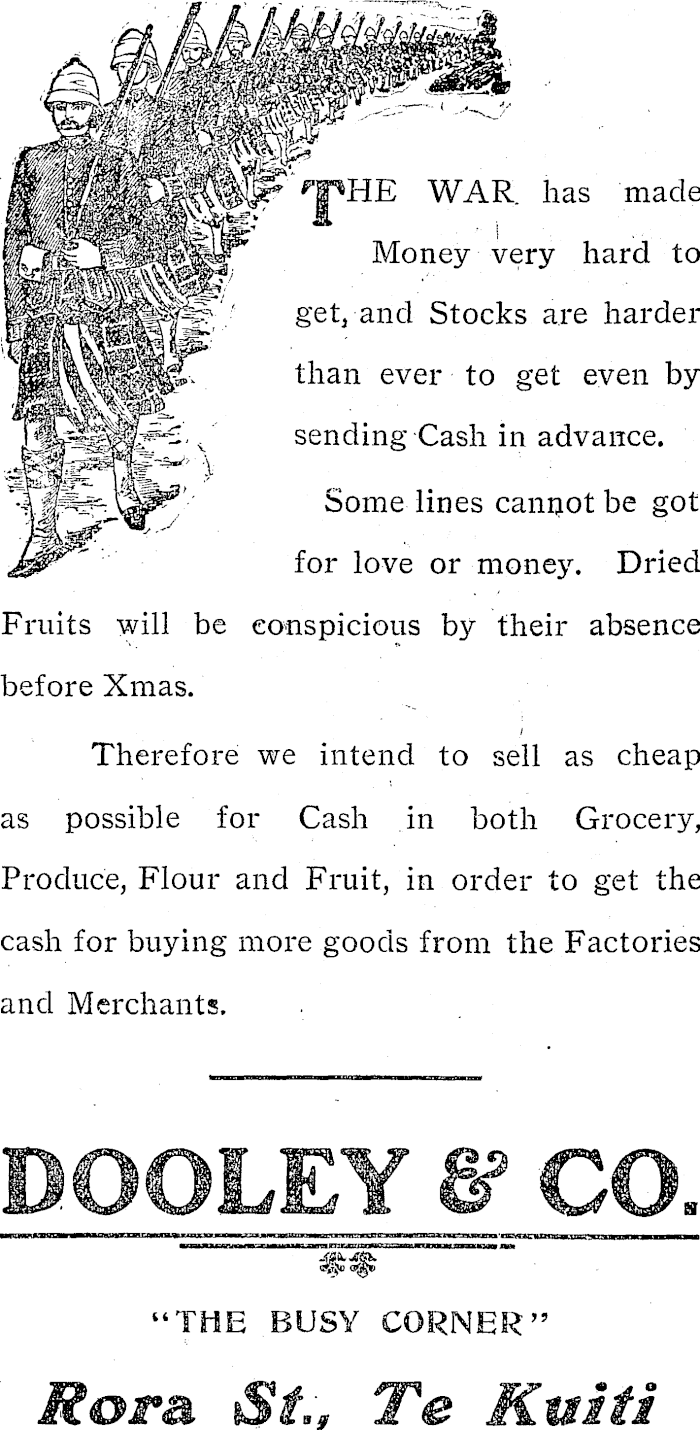 THE WAR has made Money very hard to get, and Stocks are harder than ever to get even by sending Cash in advance.

Some lines cannot be got for love or money. Dried Fruits will be conspicious by their absence before Xmas.

Therefore we intend to sell as cheap as possible for Cash in both Grocery, Produce, Flour and Fruit, in order to get the cash for buying more goods from the Factories and Merchants.

DOOLEY & CO.

"THE BUSY CORNER"

Rora St., Te Kuiti